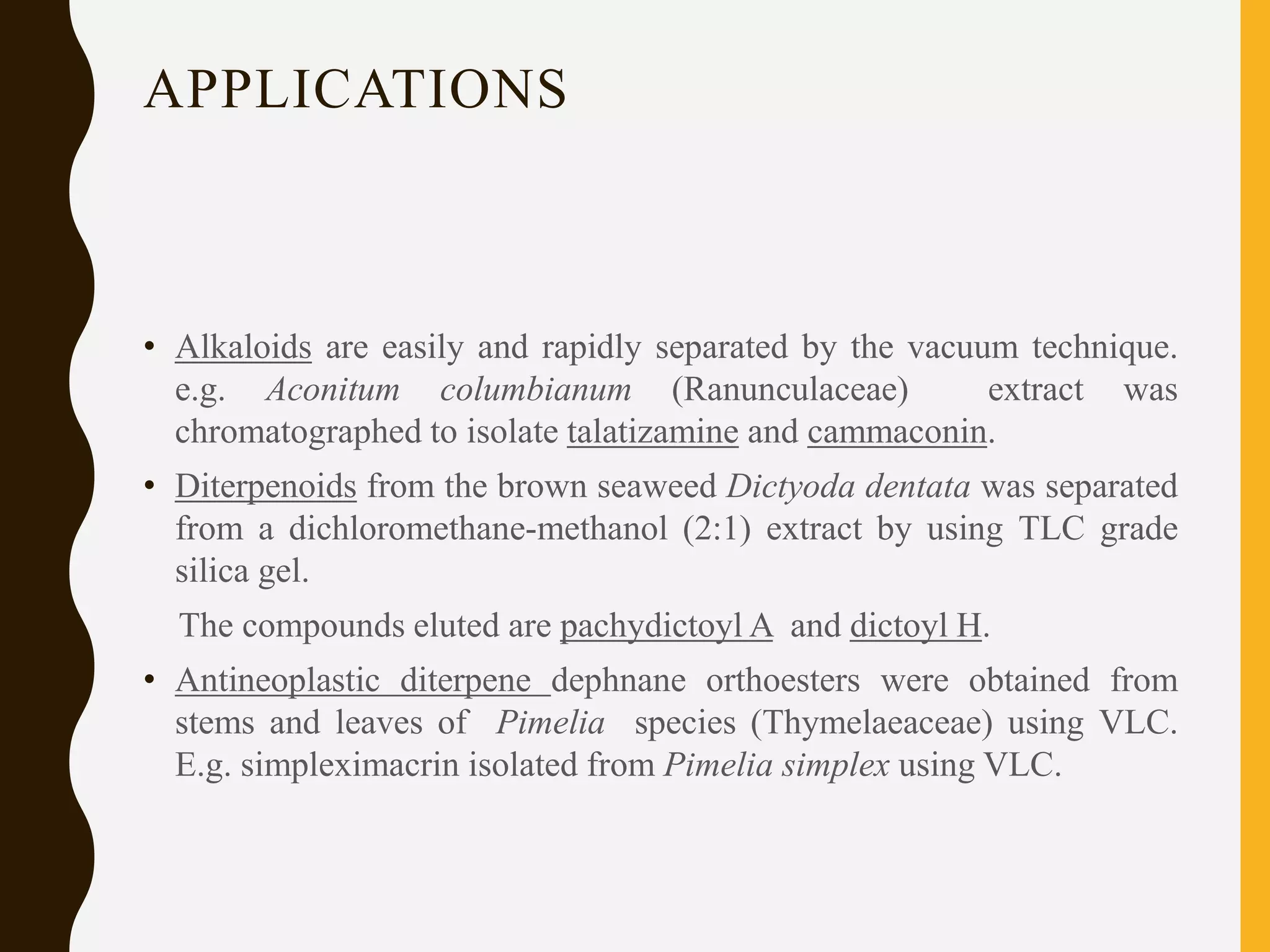 APPLICATIONS

• Alkaloids are easily and rapidly separated by the vacuum technique. e.g. Aconitum columbianum (Ranunculaceae) extract was chromatographed to isolate talatizamine and cammaconin.

• Diterpenoids from the brown seaweed Dictyoda dentata was separated from a dichloromethane-methanol (2:1) extract by using TLC grade silica gel.

The compounds eluted are pachydictoyl A and dictoyl H.

• Antineoplastic diterpene dephnane orthoesters were obtained from stems and leaves of Pimelia species (Thymelaeaceae) using VLC. E.g. simpleximacrin isolated from Pimelia simplex using VLC.